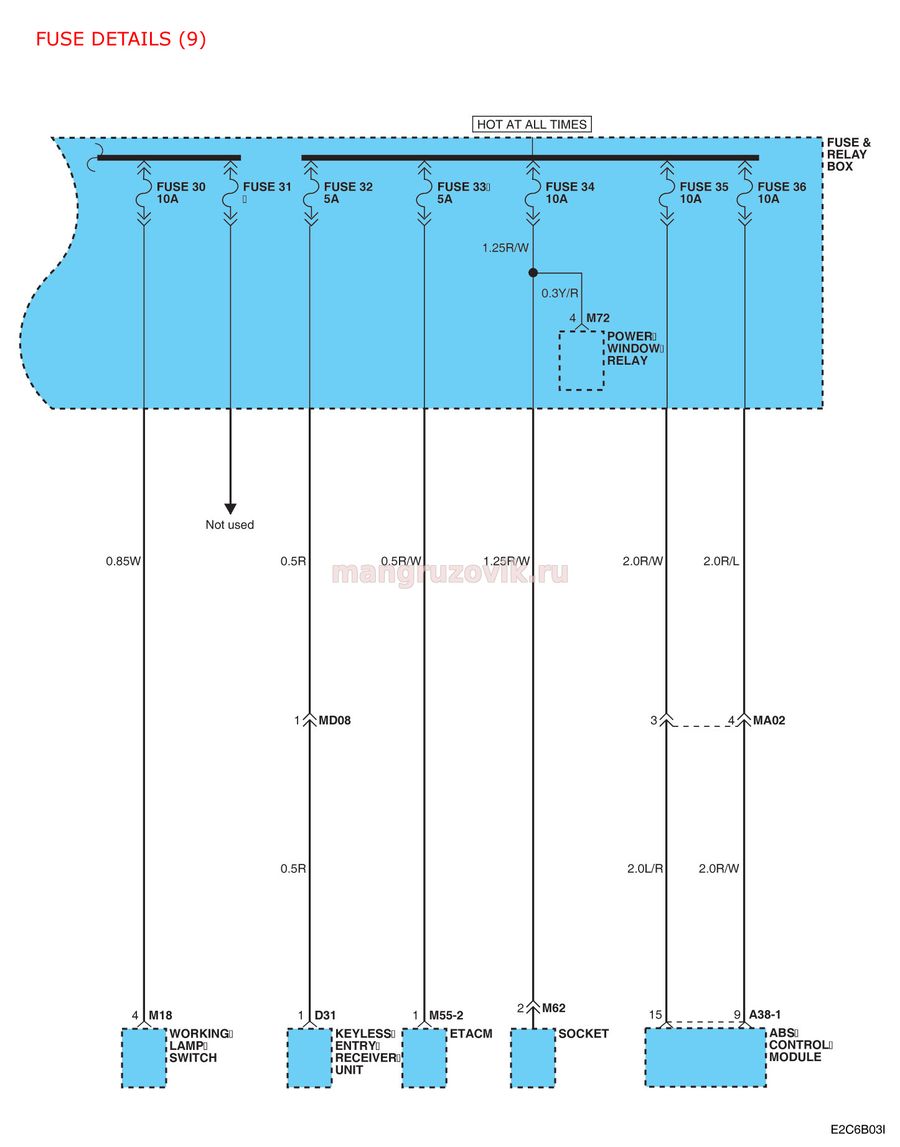 FUSE DETAILS (9)

HOT AT ALL TIMES

FUSE & RELAY BOX

FUSE 30 10A
FUSE 31
FUSE 32 5A
FUSE 33 5A
FUSE 34 10A
FUSE 35 10A
FUSE 36 10A

1.25R/W

0.3Y/R

4 M72

POWER WINDOW RELAY

Not used

0.85W
0.5R
0.5R/W
1.25R/W
2.0R/W
2.0R/L

mangruzovik.ru

1 MD08
3
4 MA02

0.5R
2.0L/R
2.0R/W

4 M18
WORKING LAMP SWITCH

1 D31
KEYLESS ENTRY RECEIVER UNIT

1 M55-2
ETACM

2 M62
SOCKET

15
9 A38-1
ABS CONTROL MODULE

E2C6B03I